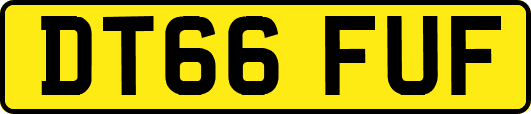 DT66 FUF